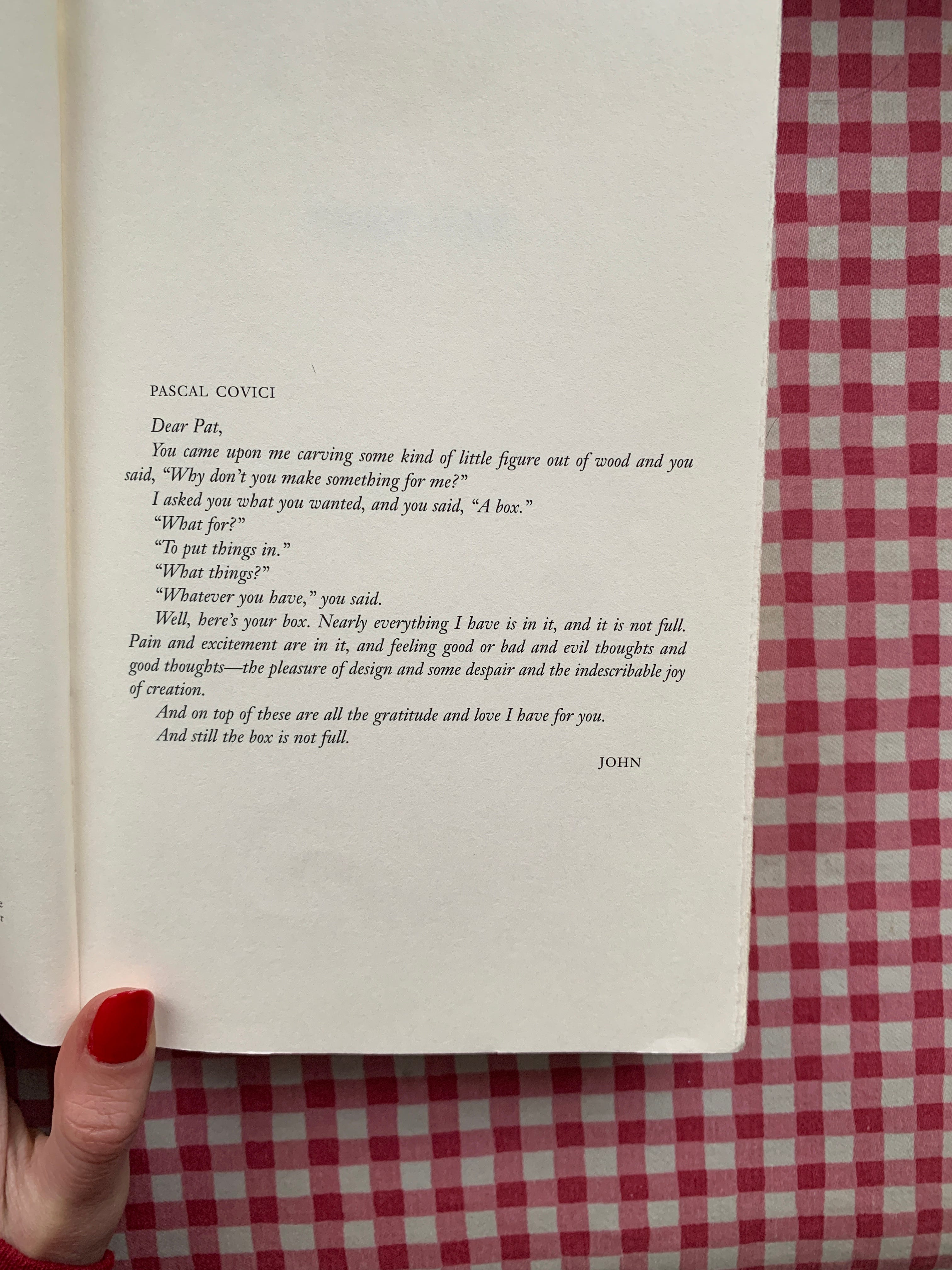 PASCAL COVICI

Dear Pat,

You came upon me carving some kind of little figure out of wood and you said, "Why don't you make something for me?"

I asked you what you wanted, and you said, "A box."

"What for?"

"To put things in."

"What things?"

"Whatever you have," you said.

Well, here's your box. Nearly everything I have is in it, and it is not full. Pain and excitement are in it, and feeling good or bad and evil thoughts and good thoughts—the pleasure of design and some despair and the indescribable joy of creation.

And on top of these are all the gratitude and love I have for you.

And still the box is not full.

JOHN